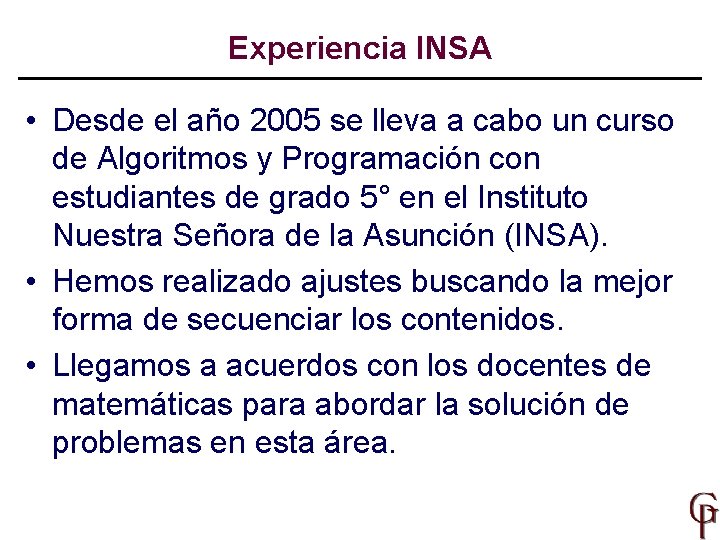 Experiencia INSA

• Desde el año 2005 se lleva a cabo un curso de Algoritmos y Programación con estudiantes de grado 5° en el Instituto Nuestra Señora de la Asunción (INSA).

• Hemos realizado ajustes buscando la mejor forma de secuenciar los contenidos.

• Llegamos a acuerdos con los docentes de matemáticas para abordar la solución de problemas en esta área.

GP